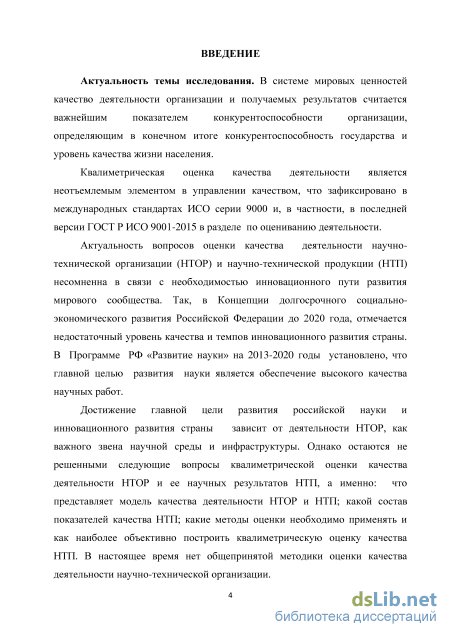 ВВЕДЕНИЕ

Актуальность темы исследования. В системе мировых ценностей качество деятельности организации и получаемых результатов считается важнейшим показателем конкурентоспособности организации, определяющим в конечном итоге конкурентоспособность государства и уровень качества жизни населения.

Квалиметрическая оценка качества деятельности является неотъемлемым элементом в управлении качеством, что зафиксировано в международных стандартах ИСО серии 9000 и, в частности, в последней версии ГОСТ Р ИСО 9001-2015 в разделе по оцениванию деятельности.

Актуальность вопросов оценки качества деятельности научно-технической организации (НТОР) и научно-технической продукции (НТП) несомненна в связи с необходимостью инновационного пути развития мирового сообщества. Так, в Концепции долгосрочного социально-экономического развития Российской Федерации до 2020 года, отмечается недостаточный уровень качества и темпов инновационного развития страны. В Программе РФ «Развитие науки» на 2013-2020 годы установлено, что главной целью развития науки является обеспечение высокого качества научных работ.

Достижение главной цели развития российской науки и инновационного развития страны зависит от деятельности НТОР, как важного звена научной среды и инфраструктуры. Однако остаются не решенными следующие вопросы квалиметрической оценки качества деятельности НТОР и ее научных результатов НТП, а именно: что представляет модель качества деятельности НТОР и НТП; какой состав показателей качества НТП; какие методы оценки необходимо применять и как наиболее объективно построить квалиметрическую оценку качества НТП. В настоящее время нет общепринятой методики оценки качества деятельности научно-технической организации.

4

dsLib.net
библиотека диссертаций